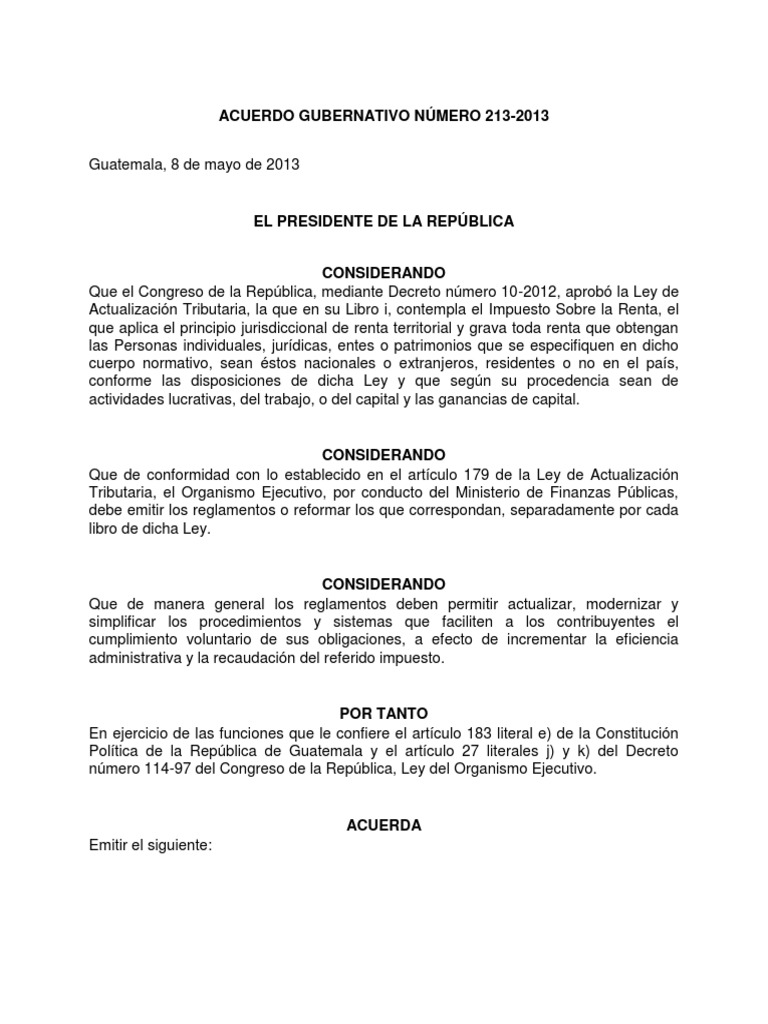 ACUERDO GUBERNATIVO NÚMERO 213-2013

Guatemala, 8 de mayo de 2013

EL PRESIDENTE DE LA REPÚBLICA

CONSIDERANDO
Que el Congreso de la República, mediante Decreto número 10-2012, aprobó la Ley de Actualización Tributaria, la que en su Libro i, contempla el Impuesto Sobre la Renta, el que aplica el principio jurisdiccional de renta territorial y grava toda renta que obtengan las Personas individuales, jurídicas, entes o patrimonios que se especifiquen en dicho cuerpo normativo, sean éstos nacionales o extranjeros, residentes o no en el país, conforme las disposiciones de dicha Ley y que según su procedencia sean de actividades lucrativas, del trabajo, o del capital y las ganancias de capital.

CONSIDERANDO
Que de conformidad con lo establecido en el artículo 179 de la Ley de Actualización Tributaria, el Organismo Ejecutivo, por conducto del Ministerio de Finanzas Públicas, debe emitir los reglamentos o reformar los que correspondan, separadamente por cada libro de dicha Ley.

CONSIDERANDO
Que de manera general los reglamentos deben permitir actualizar, modernizar y simplificar los procedimientos y sistemas que faciliten a los contribuyentes el cumplimiento voluntario de sus obligaciones, a efecto de incrementar la eficiencia administrativa y la recaudación del referido impuesto.

POR TANTO
En ejercicio de las funciones que le confiere el artículo 183 literal e) de la Constitución Política de la República de Guatemala y el artículo 27 literales j) y k) del Decreto número 114-97 del Congreso de la República, Ley del Organismo Ejecutivo.

ACUERDA
Emitir el siguiente: